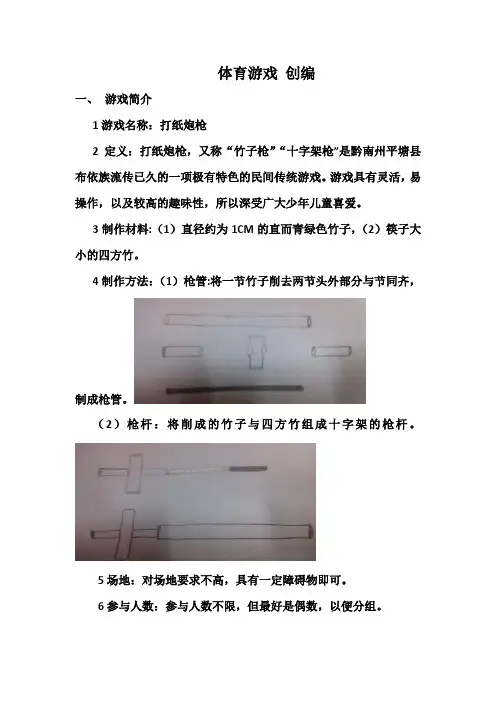 体育游戏 创编

一、 游戏简介

1 游戏名称：打纸炮枪

2 定义：打纸炮枪，又称“竹子枪”“十字架枪”是黔南州平塘县布依族流传已久的一项极有特色的民间传统游戏。游戏具有灵活，易操作，以及较高的趣味性，所以深受广大少年儿童喜爱。

3 制作材料：（1）直径约为 1CM 的直而青绿色竹子，（2）筷子大小的四方竹。

4 制作方法：（1）枪管：将一节竹子削去两节头外部分与节同齐，制成枪管。

（2）枪杆：将削成的竹子与四方竹组成十字架的枪杆。

5 场地：对场地要求不高，具有一定障碍物即可。

6 参与人数：参与人数不限，但最好是偶数，以便分组。